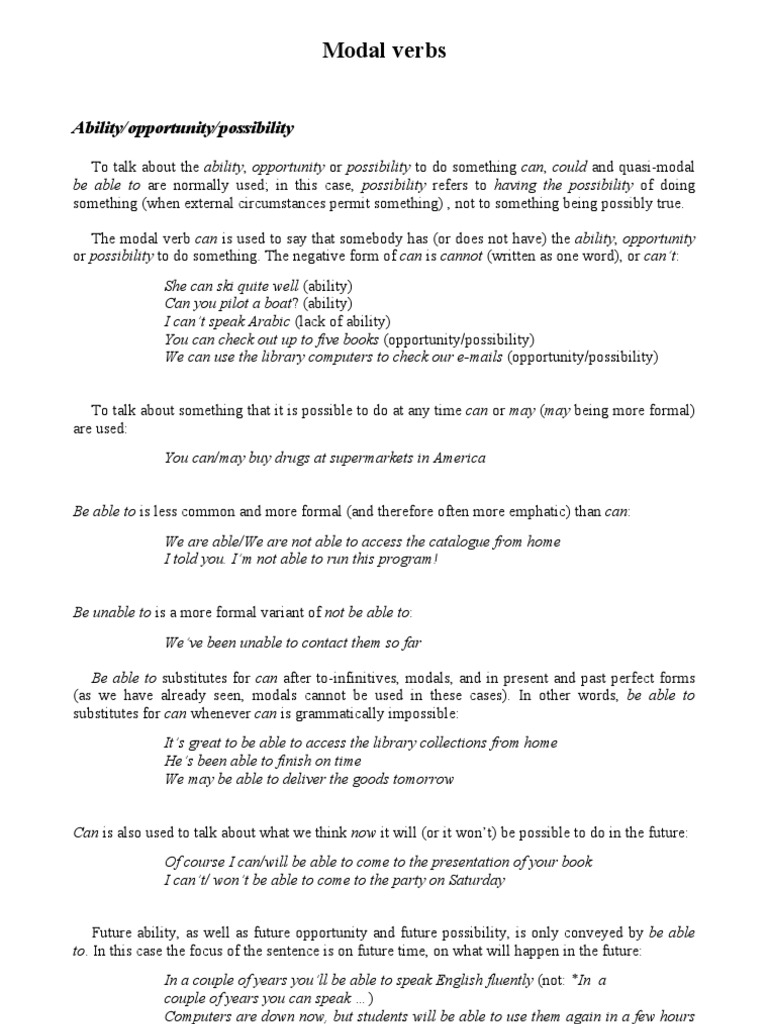 Modal verbs

Ability/opportunity/possibility

To talk about the ability, opportunity or possibility to do something can, could and quasi-modal be able to are normally used; in this case, possibility refers to having the possibility of doing something (when external circumstances permit something) , not to something being possibly true.

The modal verb can is used to say that somebody has (or does not have) the ability, opportunity or possibility to do something. The negative form of can is cannot (written as one word), or can't:

She can ski quite well (ability)
Can you pilot a boat? (ability)
I can't speak Arabic (lack of ability)
You can check out up to five books (opportunity/possibility)
We can use the library computers to check our e-mails (opportunity/possibility)

To talk about something that it is possible to do at any time can or may (may being more formal) are used:

You can/may buy drugs at supermarkets in America

Be able to is less common and more formal (and therefore often more emphatic) than can:

We are able/We are not able to access the catalogue from home
I told you. I'm not able to run this program!

Be unable to is a more formal variant of not be able to:

We've been unable to contact them so far

Be able to substitutes for can after to-infinitives, modals, and in present and past perfect forms (as we have already seen, modals cannot be used in these cases). In other words, be able to substitutes for can whenever can is grammatically impossible:

It's great to be able to access the library collections from home
He's been able to finish on time
We may be able to deliver the goods tomorrow

Can is also used to talk about what we think now it will (or it won't) be possible to do in the future:

Of course I can/will be able to come to the presentation of your book
I can't/ won't be able to come to the party on Saturday

Future ability, as well as future opportunity and future possibility, is only conveyed by be able to. In this case the focus of the sentence is on future time, on what will happen in the future:

In a couple of years you'll be able to speak English fluently (not: *In a couple of years you can speak ...)
Computers are down now, but students will be able to use them again in a few hours